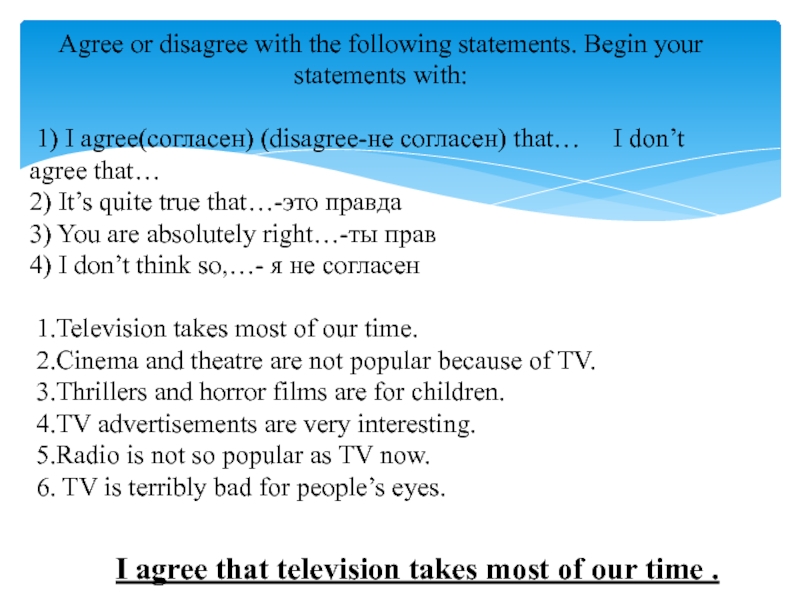 Agree or disagree with the following statements. Begin your statements with:

1) I agree(согласен) (disagree-не согласен) that…    I don't agree that…
2) It's quite true that…-это правда
3) You are absolutely right…-ты прав
4) I don't think so,…- я не согласен

1.Television takes most of our time.
2.Cinema and theatre are not popular because of TV.
3.Thrillers and horror films are for children.
4.TV advertisements are very interesting.
5.Radio is not so popular as TV now.
6. TV is terribly bad for people's eyes.

I agree that television takes most of our time .